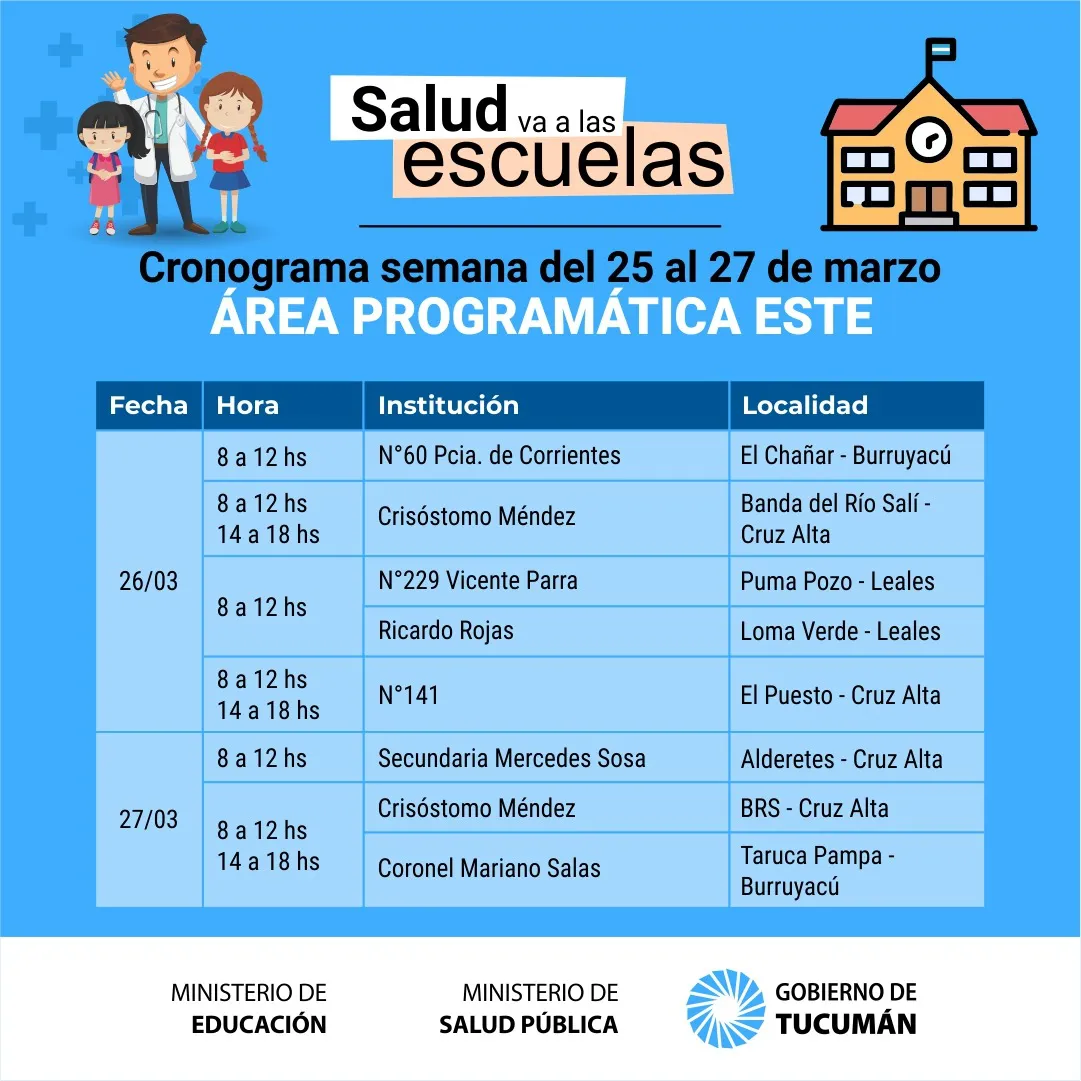 Salud va a las escuelas

Cronograma semana del 25 al 27 de marzo
ÁREA PROGRAMÁTICA ESTE

| Fecha | Hora | Institución | Localidad |
|---|---|---|---|
| 26/03 | 8 a 12 hs | N°60 Pcia. de Corrientes | El Chañar - Burruyacú |
| | 8 a 12 hs 14 a 18 hs | Crisóstomo Méndez | Banda del Río Salí - Cruz Alta |
| | 8 a 12 hs | N°229 Vicente Parra | Puma Pozo - Leales |
| | | Ricardo Rojas | Loma Verde - Leales |
| | 8 a 12 hs 14 a 18 hs | N°141 | El Puesto - Cruz Alta |
| 27/03 | 8 a 12 hs | Secundaria Mercedes Sosa | Alderetes - Cruz Alta |
| | 8 a 12 hs 14 a 18 hs | Crisóstomo Méndez | BRS - Cruz Alta |
| | | Coronel Mariano Salas | Taruca Pampa - Burruyacú |

MINISTERIO DE
EDUCACIÓN

MINISTERIO DE
SALUD PÚBLICA

GOBIERNO DE
TUCUMÁN